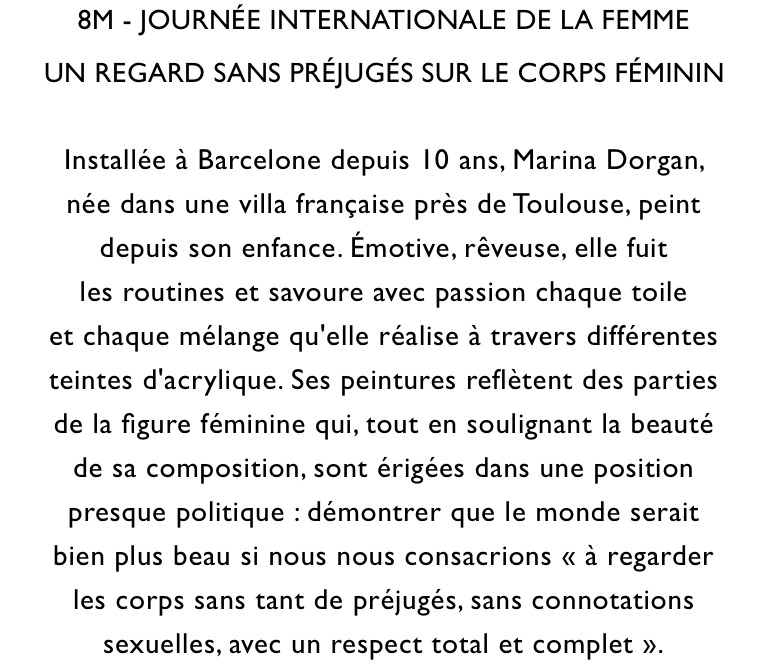 8M - JOURNÉE INTERNATIONALE DE LA FEMME
UN REGARD SANS PRÉJUGÉS SUR LE CORPS FÉMININ

Installée à Barcelone depuis 10 ans, Marina Dorgan, née dans une villa française près de Toulouse, peint depuis son enfance. Émotive, rêveuse, elle fuit les routines et savoure avec passion chaque toile et chaque mélange qu'elle réalise à travers différentes teintes d'acrylique. Ses peintures reflètent des parties de la figure féminine qui, tout en soulignant la beauté de sa composition, sont érigées dans une position presque politique : démontrer que le monde serait bien plus beau si nous nous consacrions « à regarder les corps sans tant de préjugés, sans connotations sexuelles, avec un respect total et complet ».